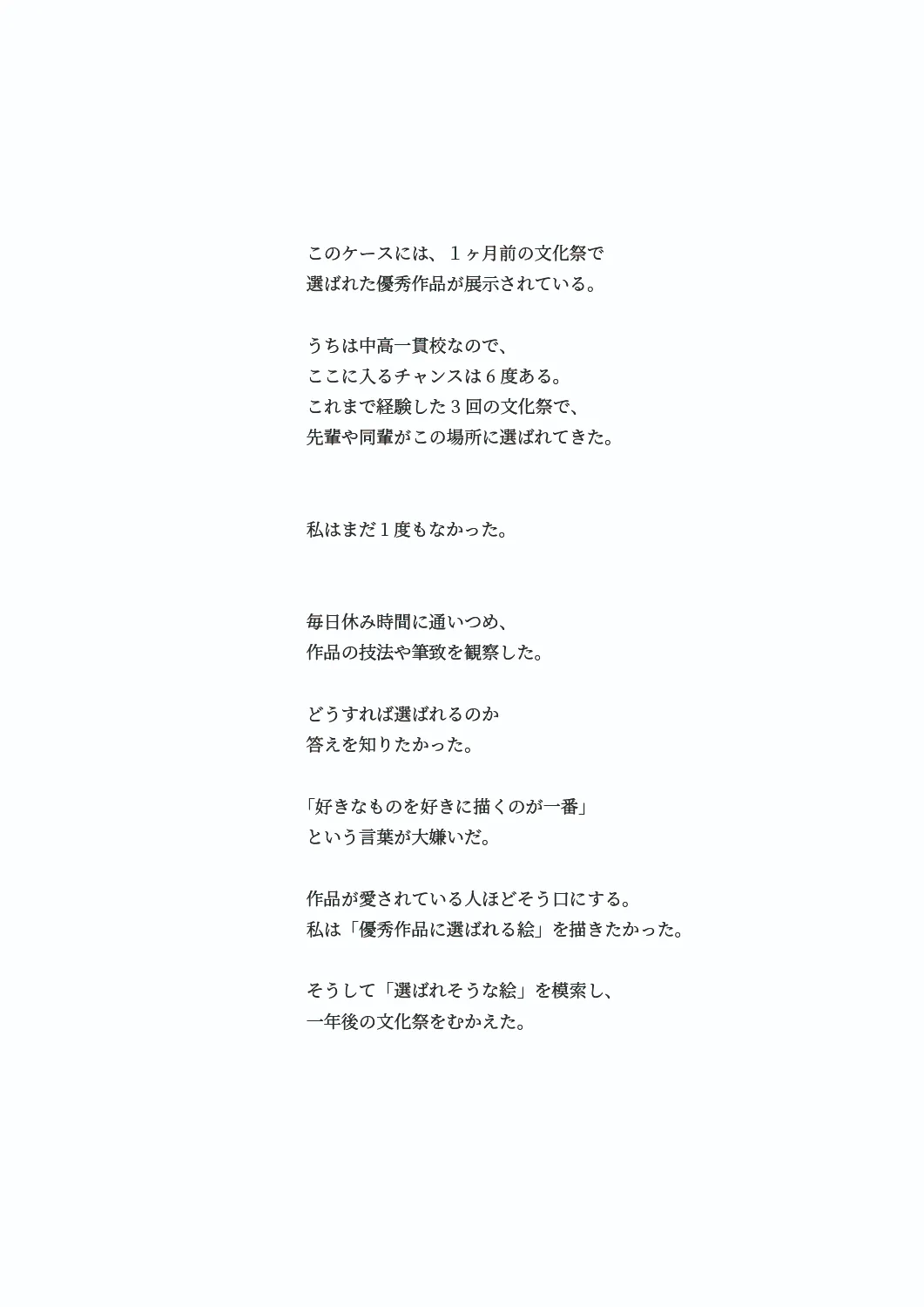 このケースには、１ヶ月前の文化祭で
選ばれた優秀作品が展示されている。

うちは中高一貫校なので、
ここに入るチャンスは６度ある。
これまで経験した３回の文化祭で、
先輩や同輩がこの場所に選ばれてきた。

私はまだ１度もなかった。

毎日休み時間に通いつめ、
作品の技法や筆致を観察した。

どうすれば選ばれるのか
答えを知りたかった。

「好きなものを好きに描くのが一番」
という言葉が大嫌いだ。

作品が愛されている人ほどそう口にする。
私は「優秀作品に選ばれる絵」を描きたかった。

そうして「選ばれそうな絵」を模索し、
一年後の文化祭をむかえた。